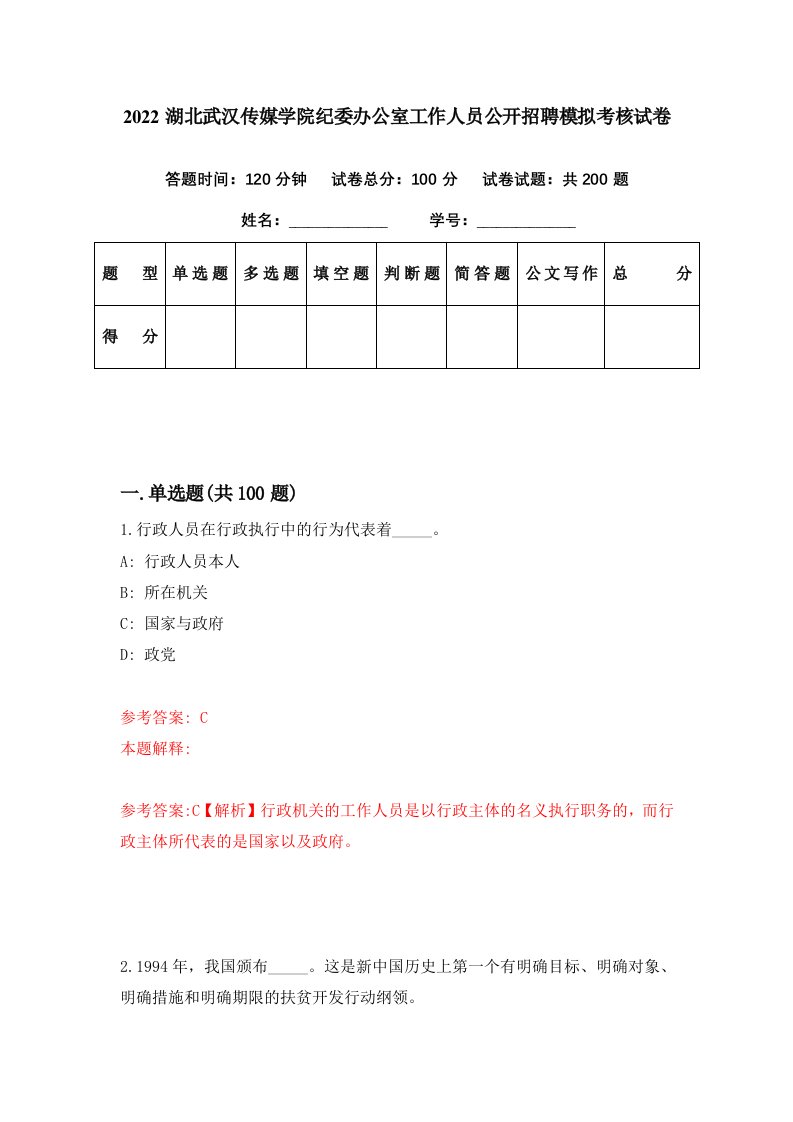 2022 湖北武汉传媒学院纪委办公室工作人员公开招聘模拟考核试卷

答题时间：120 分钟　试卷总分：100 分　试卷试题：共 200 题

姓名：____________　学号：____________

| 题　型 | 单选题 | 多选题 | 填空题 | 判断题 | 简答题 | 公文写作 | 总　分 |
|---|---|---|---|---|---|---|---|
| 得　分 | | | | | | | |

一.单选题(共 100 题)

1.行政人员在行政执行中的行为代表着_____。

A: 行政人员本人

B: 所在机关

C: 国家与政府

D: 政党

参考答案: C

本题解释:

参考答案:C【解析】行政机关的工作人员是以行政主体的名义执行职务的，而行政主体所代表的是国家以及政府。

2.1994 年，我国颁布_____。这是新中国历史上第一个有明确目标、明确对象、明确措施和明确期限的扶贫开发行动纲领。